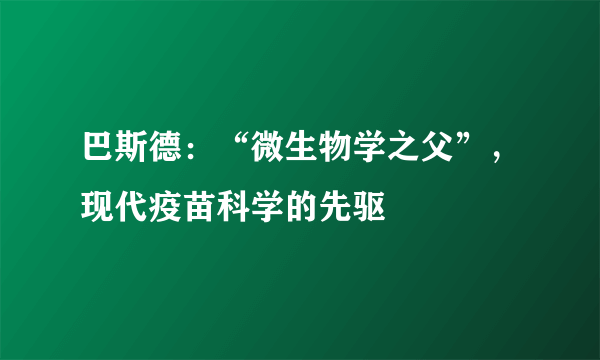 巴斯德：“微生物学之父”，现代疫苗科学的先驱